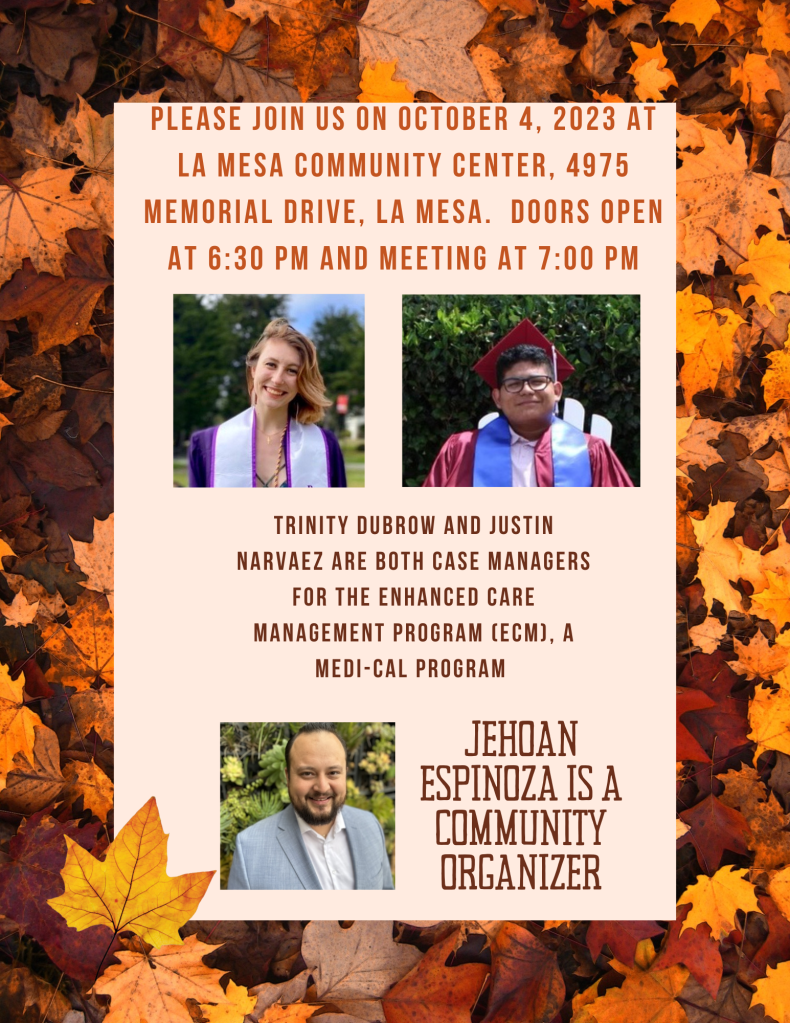 PLEASE JOIN US ON OCTOBER 4, 2023 AT LA MESA COMMUNITY CENTER, 4975 MEMORIAL DRIVE, LA MESA. DOORS OPEN AT 6:30 PM AND MEETING AT 7:00 PM

TRINITY DUBROW AND JUSTIN NARVAEZ ARE BOTH CASE MANAGERS FOR THE ENHANCED CARE MANAGEMENT PROGRAM (ECM), A MEDI-CAL PROGRAM

JEHOAN ESPINOZA IS A COMMUNITY ORGANIZER